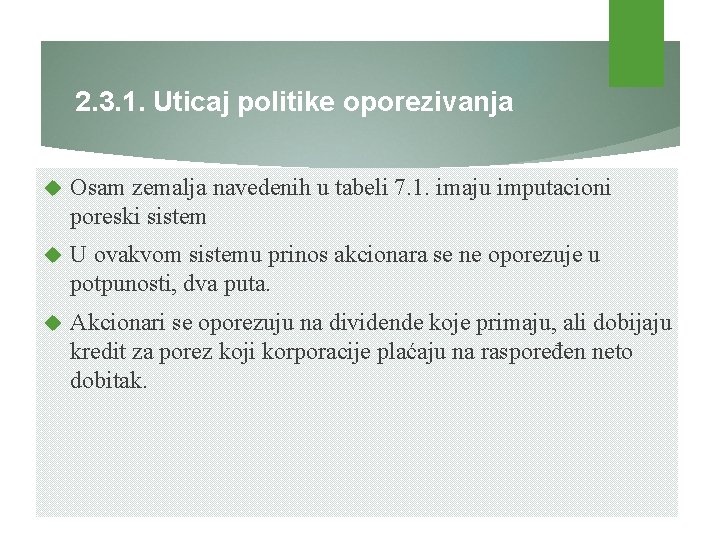 2.3.1. Uticaj politike oporezivanja

Osam zemalja navedenih u tabeli 7.1. imaju imputacioni poreski sistem

U ovakvom sistemu prinos akcionara se ne oporezuje u potpunosti, dva puta.

Akcionari se oporezuju na dividende koje primaju, ali dobijaju kredit za porez koji korporacije plaćaju na raspoređen neto dobitak.